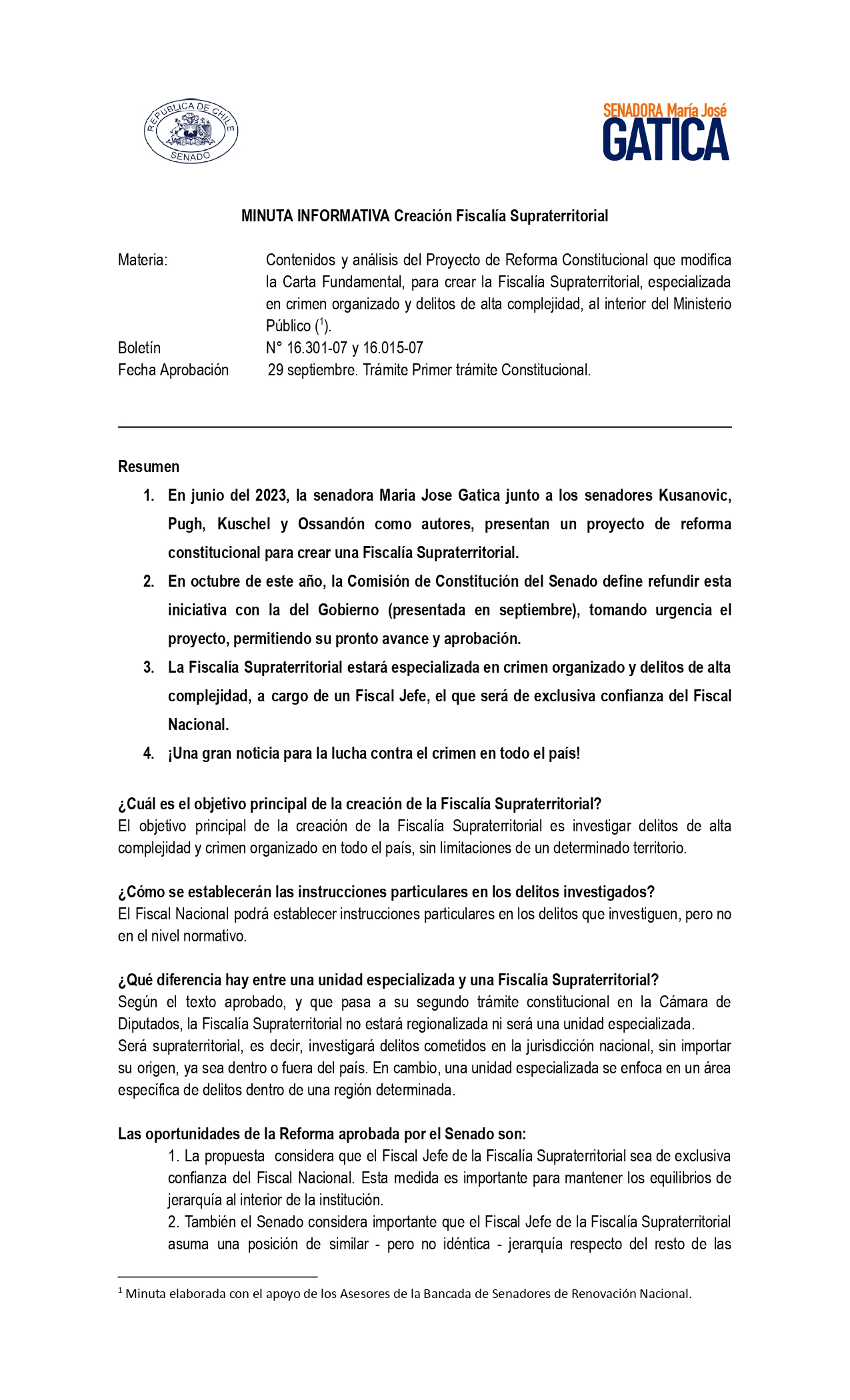 REPÚBLICA DE CHILE
SENADO

SENADORA María José
GATICA

MINUTA INFORMATIVA Creación Fiscalía Supraterritorial

Materia: Contenidos y análisis del Proyecto de Reforma Constitucional que modifica la Carta Fundamental, para crear la Fiscalía Supraterritorial, especializada en crimen organizado y delitos de alta complejidad, al interior del Ministerio Público ($^1$).
Boletín N° 16.301-07 y 16.015-07
Fecha Aprobación 29 septiembre. Trámite Primer trámite Constitucional.

Resumen
1. En junio del 2023, la senadora Maria Jose Gatica junto a los senadores Kusanovic, Pugh, Kuschel y Ossandón como autores, presentan un proyecto de reforma constitucional para crear una Fiscalía Supraterritorial.
2. En octubre de este año, la Comisión de Constitución del Senado define refundir esta iniciativa con la del Gobierno (presentada en septiembre), tomando urgencia el proyecto, permitiendo su pronto avance y aprobación.
3. La Fiscalía Supraterritorial estará especializada en crimen organizado y delitos de alta complejidad, a cargo de un Fiscal Jefe, el que será de exclusiva confianza del Fiscal Nacional.
4. ¡Una gran noticia para la lucha contra el crimen en todo el país!

¿Cuál es el objetivo principal de la creación de la Fiscalía Supraterritorial?
El objetivo principal de la creación de la Fiscalía Supraterritorial es investigar delitos de alta complejidad y crimen organizado en todo el país, sin limitaciones de un determinado territorio.

¿Cómo se establecerán las instrucciones particulares en los delitos investigados?
El Fiscal Nacional podrá establecer instrucciones particulares en los delitos que investiguen, pero no en el nivel normativo.

¿Qué diferencia hay entre una unidad especializada y una Fiscalía Supraterritorial?
Según el texto aprobado, y que pasa a su segundo trámite constitucional en la Cámara de Diputados, la Fiscalía Supraterritorial no estará regionalizada ni será una unidad especializada.
Será supraterritorial, es decir, investigará delitos cometidos en la jurisdicción nacional, sin importar su origen, ya sea dentro o fuera del país. En cambio, una unidad especializada se enfoca en un área específica de delitos dentro de una región determinada.

Las oportunidades de la Reforma aprobada por el Senado son:
1. La propuesta considera que el Fiscal Jefe de la Fiscalía Supraterritorial sea de exclusiva confianza del Fiscal Nacional. Esta medida es importante para mantener los equilibrios de jerarquía al interior de la institución.
2. También el Senado considera importante que el Fiscal Jefe de la Fiscalía Supraterritorial asuma una posición de similar - pero no idéntica - jerarquía respecto del resto de las

$^1$ Minuta elaborada con el apoyo de los Asesores de la Bancada de Senadores de Renovación Nacional.